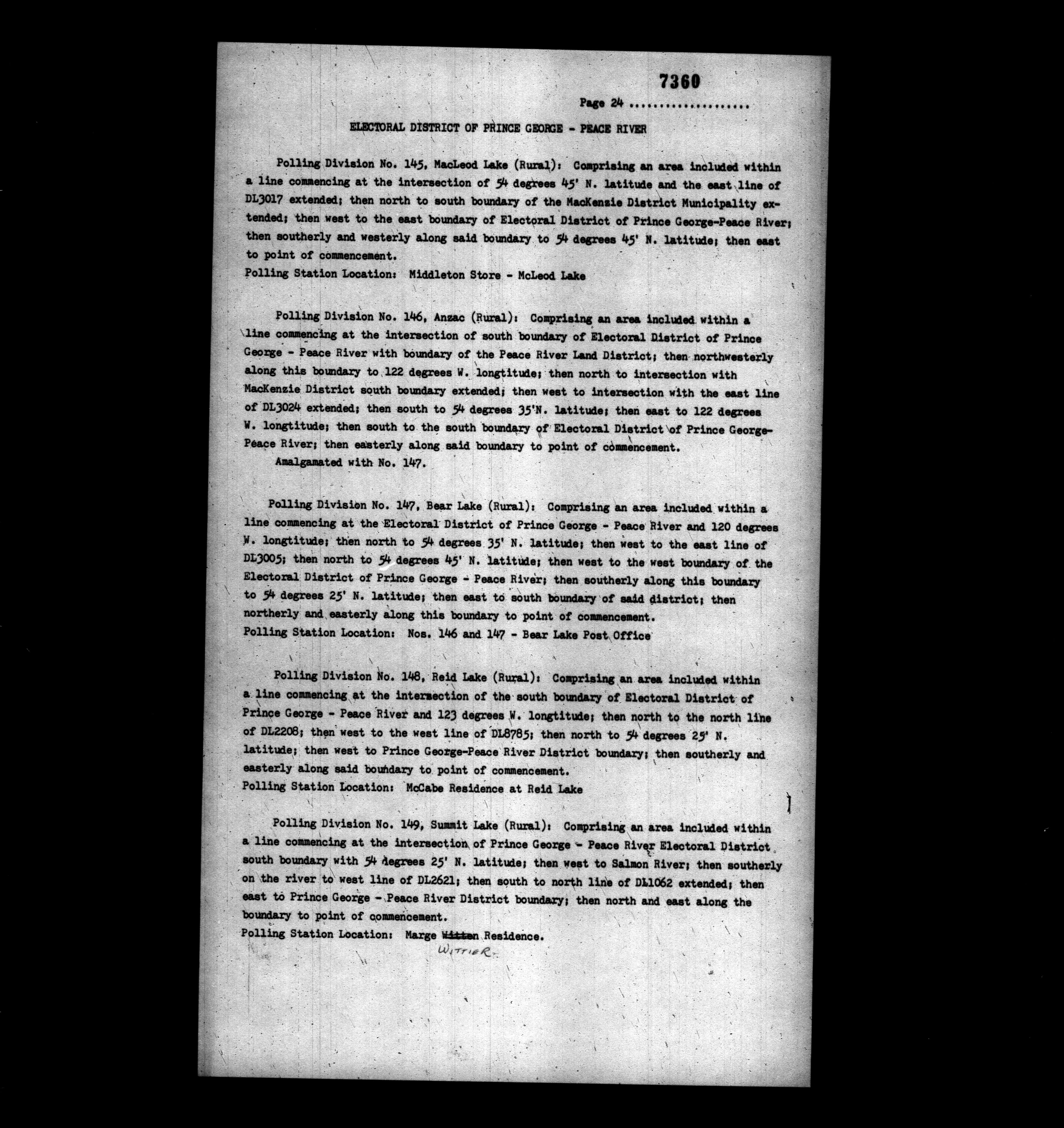 7360

Page 24

ELECTORAL DISTRICT OF PRINCE GEORGE - PEACE RIVER

Polling Division No. 145, MacLeod Lake (Rural): Comprising an area included within a line commencing at the intersection of 54 degrees 45' N. latitude and the east line of DL3017 extended; then north to south boundary of the MacKenzie District Municipality extended; then west to the east boundary of Electoral District of Prince George-Peace River; then southerly and westerly along said boundary to 54 degrees 45' N. latitude; then east to point of commencement.
Polling Station Location: Middleton Store - McLeod Lake

Polling Division No. 146, Anzac (Rural): Comprising an area included within a line commencing at the intersection of south boundary of Electoral District of Prince George - Peace River with boundary of the Peace River Land District; then northwesterly along this boundary to 122 degrees W. longtitude; then north to intersection with MacKenzie District south boundary extended; then west to intersection with the east line of DL3024 extended; then south to 54 degrees 35'N. latitude; then east to 122 degrees W. longtitude; then south to the south boundary of Electoral District of Prince George-Peace River; then easterly along said boundary to point of commencement.
Amalgamated with No. 147.

Polling Division No. 147, Bear Lake (Rural): Comprising an area included within a line commencing at the Electoral District of Prince George - Peace River and 120 degrees W. longtitude; then north to 54 degrees 35' N. latitude; then west to the east line of DL3005; then north to 54 degrees 45' N. latitude; then west to the west boundary of the Electoral District of Prince George - Peace River; then southerly along this boundary to 54 degrees 25' N. latitude; then east to south boundary of said district; then northerly and easterly along this boundary to point of commencement.
Polling Station Location: Nos. 146 and 147 - Bear Lake Post Office

Polling Division No. 148, Reid Lake (Rural): Comprising an area included within a line commencing at the intersection of the south boundary of Electoral District of Prince George - Peace River and 123 degrees W. longtitude; then north to the north line of DL2208; then west to the west line of DL8785; then north to 54 degrees 25' N. latitude; then west to Prince George-Peace River District boundary; then southerly and easterly along said boundary to point of commencement.
Polling Station Location: McCabe Residence at Reid Lake

Polling Division No. 149, Summit Lake (Rural): Comprising an area included within a line commencing at the intersection of Prince George - Peace River Electoral District south boundary with 54 degrees 25' N. latitude; then west to Salmon River; then southerly on the river to west line of DL2621; then south to north line of DL1062 extended; then east to Prince George - Peace River District boundary; then north and east along the boundary to point of commencement.
Polling Station Location: Marge Witten Residence.
WITTIER